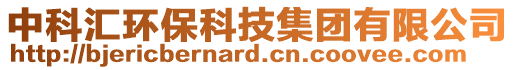 中科汇环保科技集团有限公司
http://bjericbernard.cn.coovee.com